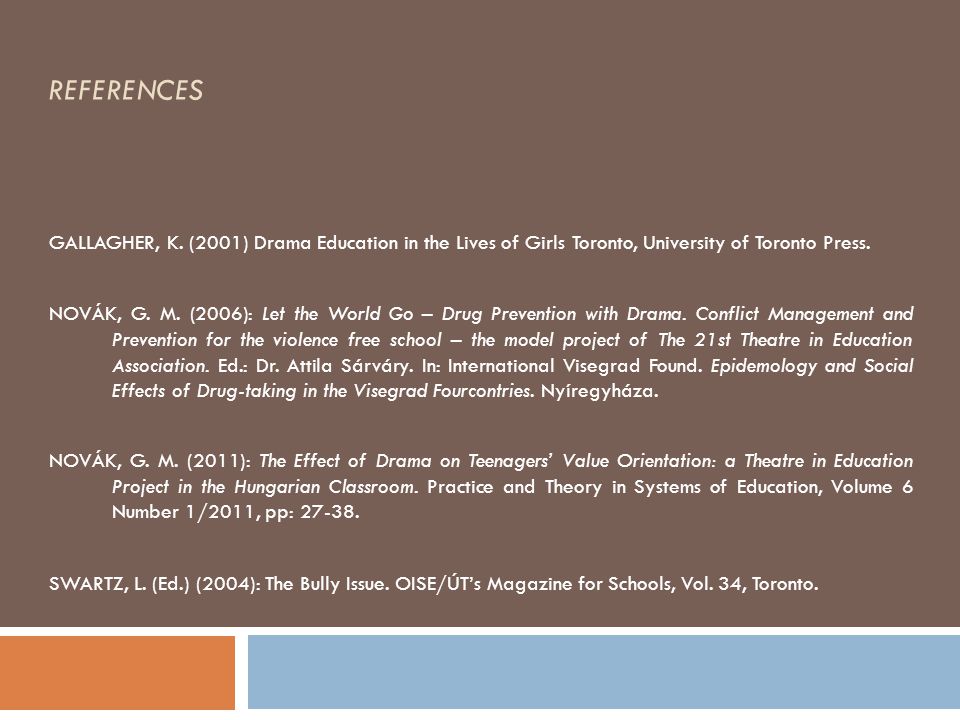 REFERENCES

GALLAGHER, K. (2001) Drama Education in the Lives of Girls Toronto, University of Toronto Press.

NOVÁK, G. M. (2006): Let the World Go – Drug Prevention with Drama. Conflict Management and Prevention for the violence free school – the model project of The 21st Theatre in Education Association. Ed.: Dr. Attila Sárváry. In: International Visegrad Found. Epidemology and Social Effects of Drug-taking in the Visegrad Fourcontries. Nyíregyháza.

NOVÁK, G. M. (2011): The Effect of Drama on Teenagers' Value Orientation: a Theatre in Education Project in the Hungarian Classroom. Practice and Theory in Systems of Education, Volume 6 Number 1/2011, pp: 27-38.

SWARTZ, L. (Ed.) (2004): The Bully Issue. OISE/ÚT's Magazine for Schools, Vol. 34, Toronto.